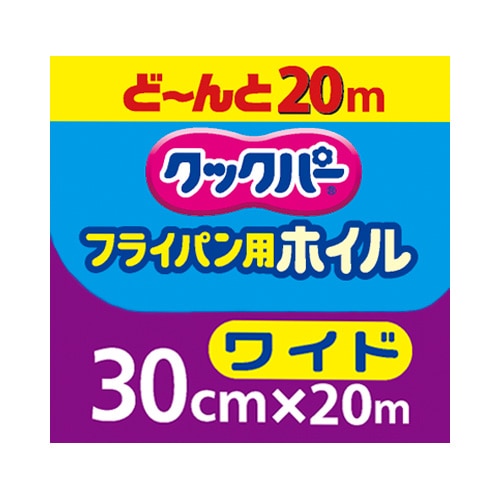 ど~んと20m

クックパー®

フライパン用ホイル

ワイド

30cm×20m